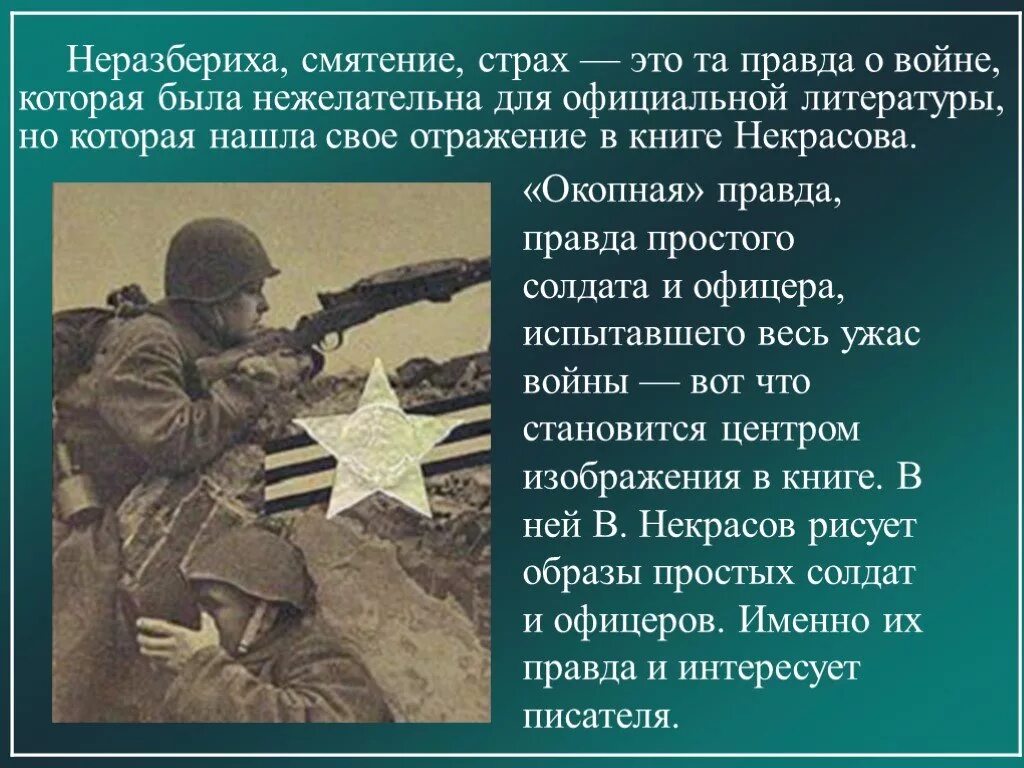 Неразбериха, смятение, страх — это та правда о войне, которая была нежелательна для официальной литературы, но которая нашла свое отражение в книге Некрасова.

«Окопная» правда, правда простого солдата и офицера, испытавшего весь ужас войны — вот что становится центром изображения в книге. В ней В. Некрасов рисует образы простых солдат и офицеров. Именно их правда и интересует писателя.